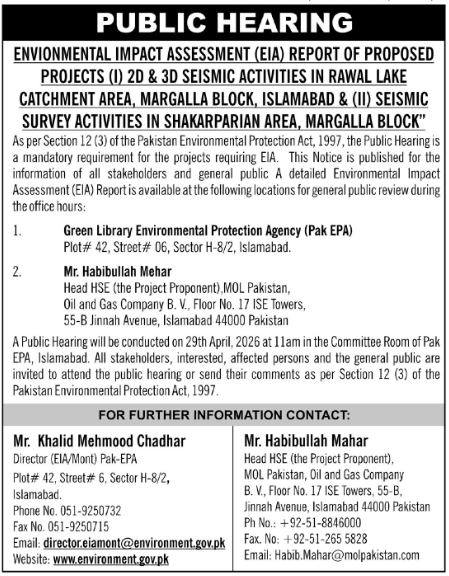 PUBLIC HEARING

ENVIONMENTAL IMPACT ASSESSMENT (EIA) REPORT OF PROPOSED PROJECTS (I) 2D & 3D SEISMIC ACTIVITIES IN RAWAL LAKE CATCHMENT AREA, MARGALLA BLOCK, ISLAMABAD & (II) SEISMIC SURVEY ACTIVITIES IN SHAKARPARIAN AREA, MARGALLA BLOCK"

As per Section 12 (3) of the Pakistan Environmental Protection Act, 1997, the Public Hearing is a mandatory requirement for the projects requiring EIA. This Notice is published for the information of all stakeholders and general public A detailed Environmental Impact Assessment (EIA) Report is available at the following locations for general public review during the office hours:

1. Green Library Environmental Protection Agency (Pak EPA)
Plot# 42, Street# 06, Sector H-8/2, Islamabad.

2. Mr. Habibullah Mehar
Head HSE (the Project Proponent),MOL Pakistan,
Oil and Gas Company B. V., Floor No. 17 ISE Towers,
55-B Jinnah Avenue, Islamabad 44000 Pakistan

A Public Hearing will be conducted on 29th April, 2026 at 11am in the Committee Room of Pak EPA, Islamabad. All stakeholders, interested, affected persons and the general public are invited to attend the public hearing or send their comments as per Section 12 (3) of the Pakistan Environmental Protection Act, 1997.

FOR FURTHER INFORMATION CONTACT:

Mr. Khalid Mehmood Chadhar
Director (EIA/Mont) Pak-EPA
Plot# 42, Street# 6, Sector H-8/2,
Islamabad.
Phone No. 051-9250732
Fax No. 051-9250715
Email: director.eiamont@environment.gov.pk
Website: www.environment.gov.pk

Mr. Habibullah Mahar
Head HSE (the Project Proponent),
MOL Pakistan, Oil and Gas Company
B. V., Floor No. 17 ISE Towers, 55-B,
Jinnah Avenue, Islamabad 44000 Pakistan
Ph No.: +92-51-8846000
Fax. No: +92-51-265 5828
Email: Habib.Mahar@molpakistan.com